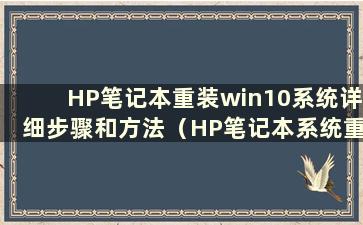 HP笔记本重装win10系统详细步骤和方法（HP笔记本系统重